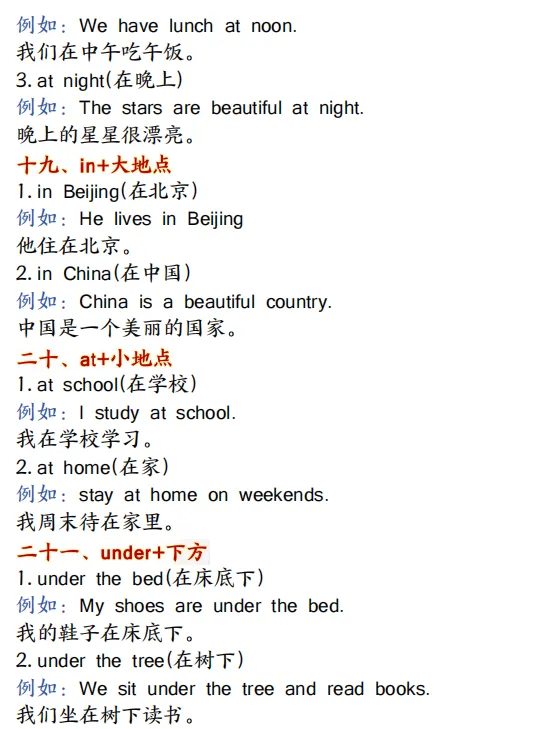 例如：We have lunch at noon.
我们在中午吃午饭。
3. at night(在晚上)
例如：The stars are beautiful at night.
晚上的星星很漂亮。
十九、in+大地点
1. in Beijing(在北京)
例如：He lives in Beijing
他住在北京。
2. in China(在中国)
例如：China is a beautiful country.
中国是一个美丽的国家。
二十、at+小地点
1. at school(在学校)
例如：I study at school.
我在学校学习。
2. at home(在家)
例如：stay at home on weekends.
我周末待在家里。
二十一、under+下方
1. under the bed(在床底下)
例如：My shoes are under the bed.
我的鞋子在床底下。
2. under the tree(在树下)
例如：We sit under the tree and read books.
我们坐在树下读书。